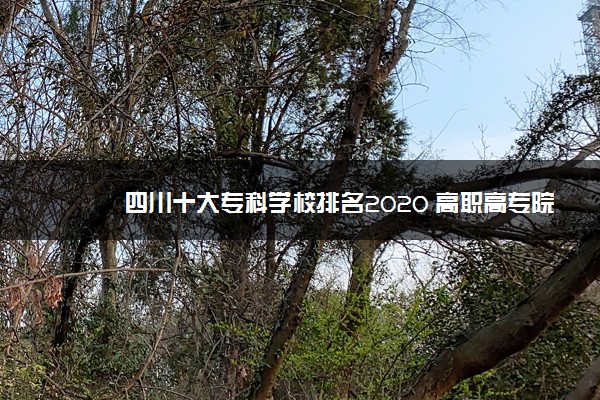 四川十大专科学校排名2020 高职高专院